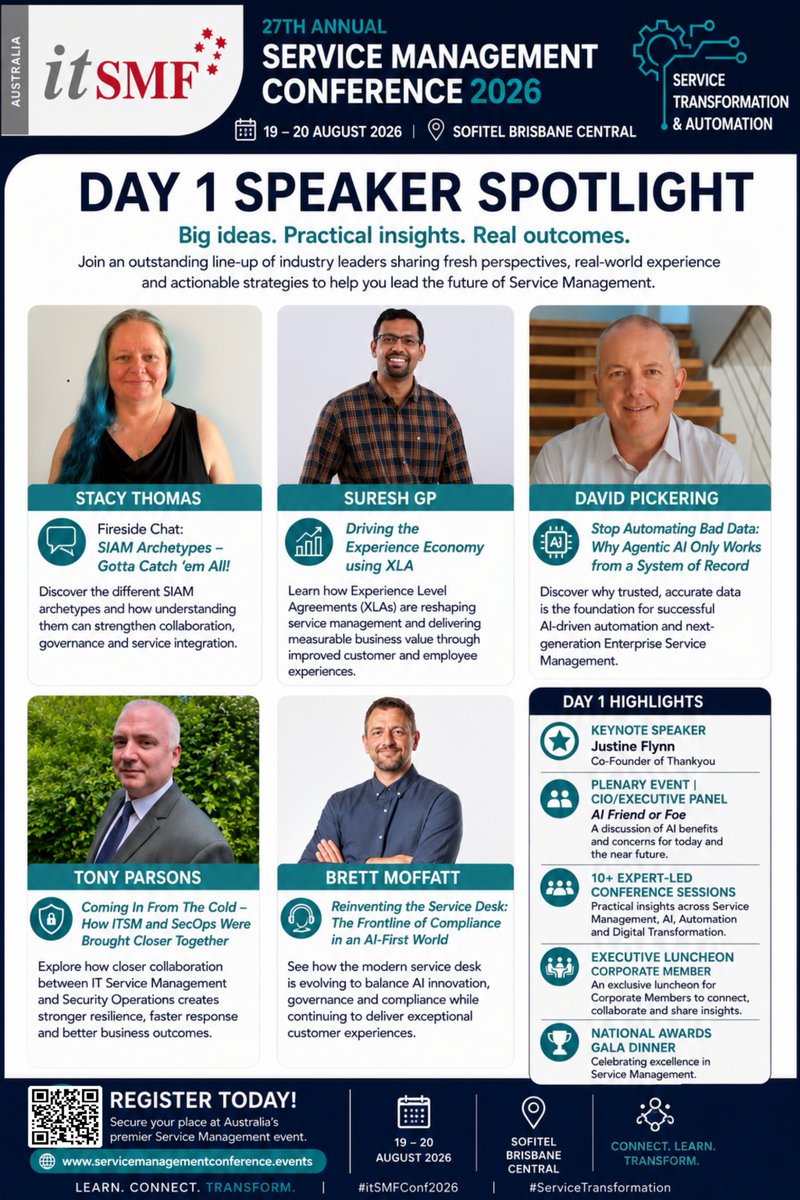 AUSTRALIA
itSMF

27TH ANNUAL
SERVICE MANAGEMENT CONFERENCE 2026
19 – 20 AUGUST 2026 | SOFITEL BRISBANE CENTRAL

SERVICE TRANSFORMATION & AUTOMATION

DAY 1 SPEAKER SPOTLIGHT

Big ideas. Practical insights. Real outcomes.

Join an outstanding line-up of industry leaders sharing fresh perspectives, real-world experience and actionable strategies to help you lead the future of Service Management.

STACY THOMAS

Fireside Chat:
SIAM Archetypes – Gotta Catch 'em All!

Discover the different SIAM archetypes and how understanding them can strengthen collaboration, governance and service integration.

SURESH GP

Driving the Experience Economy using XLA

Learn how Experience Level Agreements (XLAs) are reshaping service management and delivering measurable business value through improved customer and employee experiences.

DAVID PICKERING

AI

Stop Automating Bad Data: Why Agentic AI Only Works from a System of Record

Discover why trusted, accurate data is the foundation for successful AI-driven automation and next-generation Enterprise Service Management.

TONY PARSONS

Coming In From The Cold – How ITSM and SecOps Were Brought Closer Together

Explore how closer collaboration between IT Service Management and Security Operations creates stronger resilience, faster response and better business outcomes.

BRETT MOFFATT

Reinventing the Service Desk: The Frontline of Compliance in an AI-First World

See how the modern service desk is evolving to balance AI innovation, governance and compliance while continuing to deliver exceptional customer experiences.

DAY 1 HIGHLIGHTS

KEYNOTE SPEAKER
Justine Flynn
Co-Founder of Thankyou

PLENARY EVENT | CIO/EXECUTIVE PANEL
AI Friend or Foe
A discussion of AI benefits and concerns for today and the near future.

10+ EXPERT-LED CONFERENCE SESSIONS
Practical insights across Service Management, AI, Automation and Digital Transformation.

EXECUTIVE LUNCHEON CORPORATE MEMBER
An exclusive luncheon for Corporate Members to connect, collaborate and share insights.

NATIONAL AWARDS GALA DINNER
Celebrating excellence in Service Management.

REGISTER TODAY!
Secure your place at Australia's premier Service Management event.
www.servicemanagementconference.events

19 – 20 AUGUST 2026

SOFITEL BRISBANE CENTRAL

CONNECT. LEARN. TRANSFORM.

LEARN. CONNECT. TRANSFORM. | #itSMFConf2026 | #ServiceTransformation